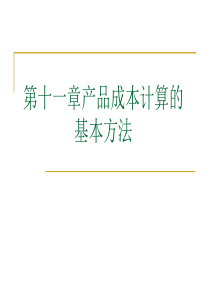 第十一章产品成本计算的基本方法